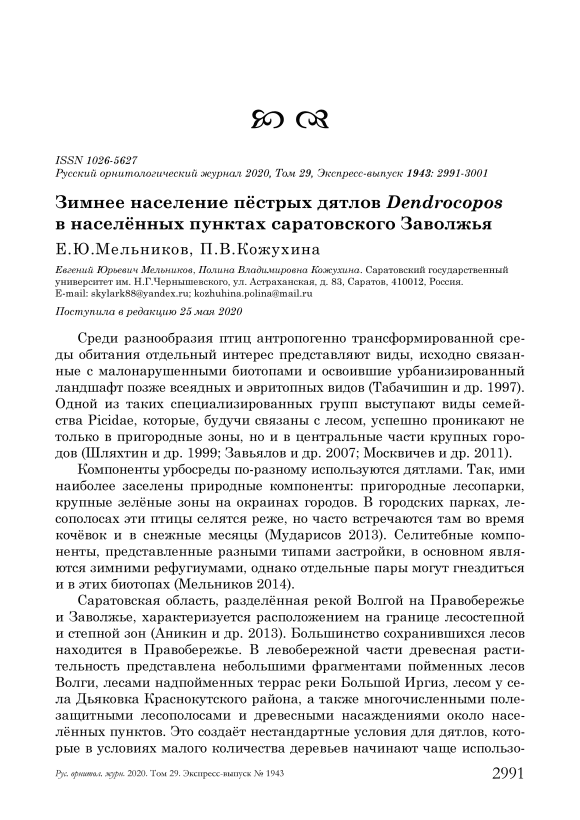 ISSN 1026-5627
Русский орнитологический журнал 2020, Том 29, Экспресс-выпуск 1943: 2991-3001

Зимнее население пёстрых дятлов Dendrocopos в населённых пунктах саратовского Заволжья

Е.Ю.Мельников, П.В.Кожухина

Евгений Юрьевич Мельников, Полина Владимировна Кожухина. Саратовский государственный университет им. Н.Г.Чернышевского, ул. Астраханская, д. 83, Саратов, 410012, Россия. E-mail: skylark88@yandex.ru; kozhuhina.polina@mail.ru

Поступила в редакцию 25 мая 2020

Среди разнообразия птиц антропогенно трансформированной среды обитания отдельный интерес представляют виды, исходно связанные с малонарушенными биотопами и освоившие урбанизированный ландшафт позже всеядных и эвритопных видов (Табачишин и др. 1997). Одной из таких специализированных групп выступают виды семейства Picidae, которые, будучи связаны с лесом, успешно проникают не только в пригородные зоны, но и в центральные части крупных городов (Шляхтин и др. 1999; Завьялов и др. 2007; Москвичев и др. 2011).

Компоненты урбосреды по-разному используются дятлами. Так, ими наиболее заселены природные компоненты: пригородные лесопарки, крупные зелёные зоны на окраинах городов. В городских парках, лесополосах эти птицы селятся реже, но часто встречаются там во время кочёвок и в снежные месяцы (Мударисов 2013). Селитебные компоненты, представленные разными типами застройки, в основном являются зимними рефугиумами, однако отдельные пары могут гнездиться и в этих биотопах (Мельников 2014).

Саратовская область, разделённая рекой Волгой на Правобережье и Заволжье, характеризуется расположением на границе лесостепной и степной зон (Аникин и др. 2013). Большинство сохранившихся лесов находится в Правобережье. В левобережной части древесная растительность представлена небольшими фрагментами пойменных лесов Волги, лесами надпойменных террас реки Большой Иргиз, лесом у села Дьяковка Краснокутского района, а также многочисленными полезащитными лесополосами и древесными насаждениями около населённых пунктов. Это создаёт нестандартные условия для дятлов, которые в условиях малого количества деревьев начинают чаще использо-

Рус. орнитол. журн. 2020. Том 29. Экспресс-выпуск № 1943 2991